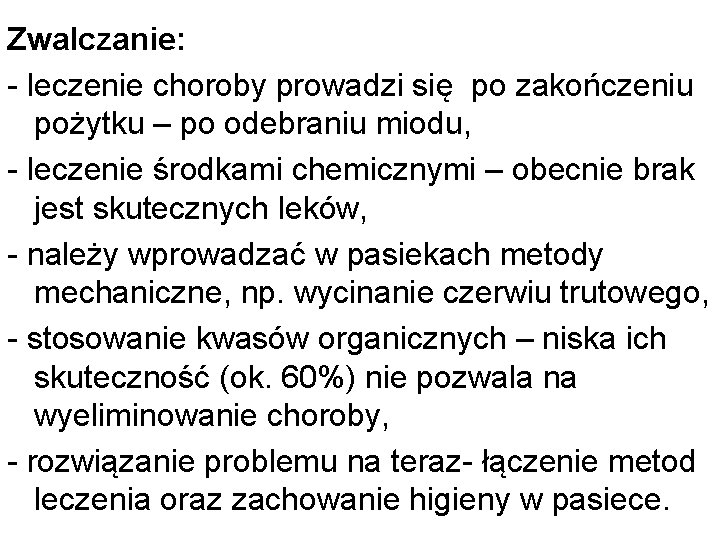 Zwalczanie:

- leczenie choroby prowadzi się  po zakończeniu pożytku – po odebraniu miodu,

- leczenie środkami chemicznymi – obecnie brak jest skutecznych leków,

- należy wprowadzać w pasiekach metody mechaniczne, np. wycinanie czerwiu trutowego,

- stosowanie kwasów organicznych – niska ich skuteczność (ok. 60%) nie pozwala na wyeliminowanie choroby,

- rozwiązanie problemu na teraz- łączenie metod leczenia oraz zachowanie higieny w pasiece.